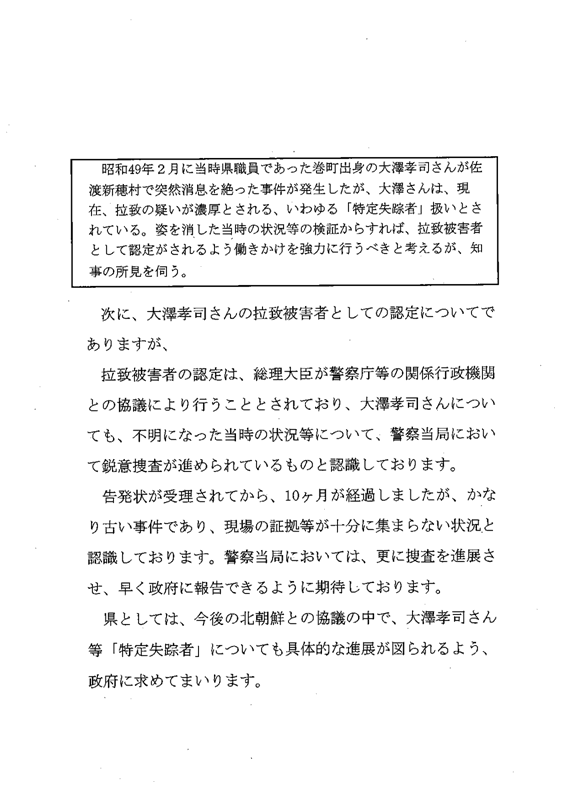 昭和49年２月に当時県職員であった巻町出身の大澤孝司さんが佐渡新穂村で突然消息を絶った事件が発生したが、大澤さんは、現在、拉致の疑いが濃厚とされる、いわゆる「特定失踪者」扱いとされている。姿を消した当時の状況等の検証からすれば、拉致被害者として認定がされるよう働きかけを強力に行うべきと考えるが、知事の所見を伺う。

次に、大澤孝司さんの拉致被害者としての認定についてでありますが、

拉致被害者の認定は、総理大臣が警察庁等の関係行政機関との協議により行うこととされており、大澤孝司さんについても、不明になった当時の状況等について、警察当局において鋭意捜査が進められているものと認識しております。

告発状が受理されてから、10ヶ月が経過しましたが、かなり古い事件であり、現場の証拠等が十分に集まらない状況と認識しております。警察当局においては、更に捜査を進展させ、早く政府に報告できるように期待しております。

県としては、今後の北朝鮮との協議の中で、大澤孝司さん等「特定失踪者」についても具体的な進展が図られるよう、政府に求めてまいります。